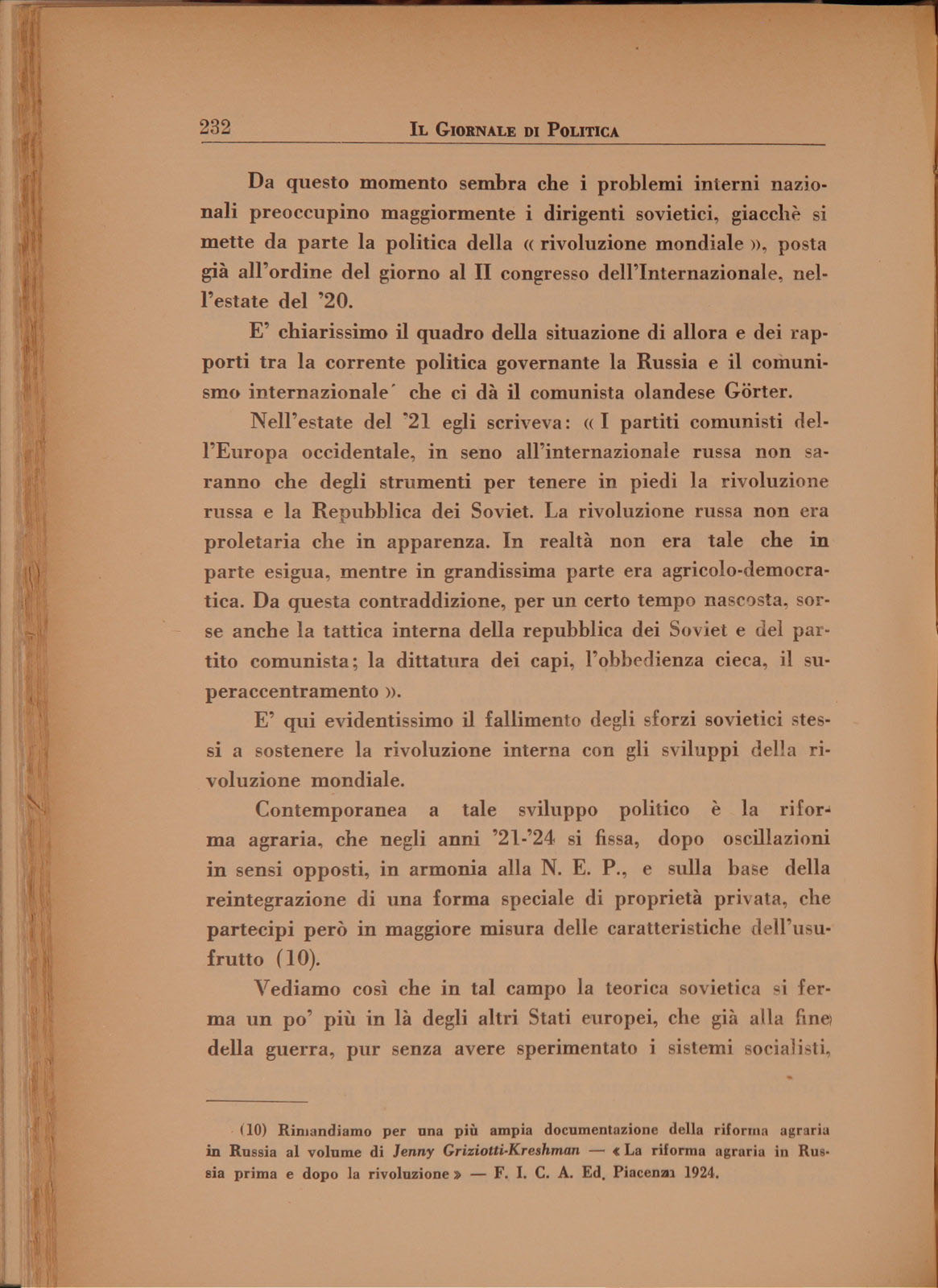 232 IL GIORNALE DI POLITICA

Da questo momento sembra che i problemi interni nazionali preoccupino maggiormente i dirigenti sovietici, giacchè si mette da parte la politica della « rivoluzione mondiale », posta già all'ordine del giorno al II congresso dell'Internazionale, nell'estate del '20.

E' chiarissimo il quadro della situazione di allora e dei rapporti tra la corrente politica governante la Russia e il comunismo internazionale´ che ci dà il comunista olandese Görter.

Nell'estate del '21 egli scriveva: « I partiti comunisti dell'Europa occidentale, in seno all'internazionale russa non saranno che degli strumenti per tenere in piedi la rivoluzione russa e la Repubblica dei Soviet. La rivoluzione russa non era proletaria che in apparenza. In realtà non era tale che in parte esigua, mentre in grandissima parte era agricolo-democratica. Da questa contraddizione, per un certo tempo nascosta, sorse anche la tattica interna della repubblica dei Soviet e del partito comunista; la dittatura dei capi, l'obbedienza cieca, il superaccentramento ».

E' qui evidentissimo il fallimento degli sforzi sovietici stessi a sostenere la rivoluzione interna con gli sviluppi della rivoluzione mondiale.

Contemporanea a tale sviluppo politico è la riforma agraria, che negli anni '21-'24 si fissa, dopo oscillazioni in sensi opposti, in armonia alla N. E. P., e sulla base della reintegrazione di una forma speciale di proprietà privata, che partecipi però in maggiore misura delle caratteristiche dell'usufrutto (10).

Vediamo così che in tal campo la teorica sovietica si ferma un po' più in là degli altri Stati europei, che già alla fine della guerra, pur senza avere sperimentato i sistemi socialisti,

(10) Rimandiamo per una più ampia documentazione della riforma agraria in Russia al volume di Jenny Griziotti-Kreshman — « La riforma agraria in Russia prima e dopo la rivoluzione » — F. I. C. A. Ed. Piacenza 1924.